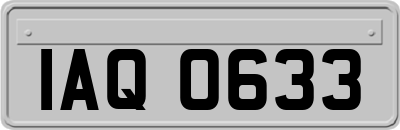 IAQ 0633